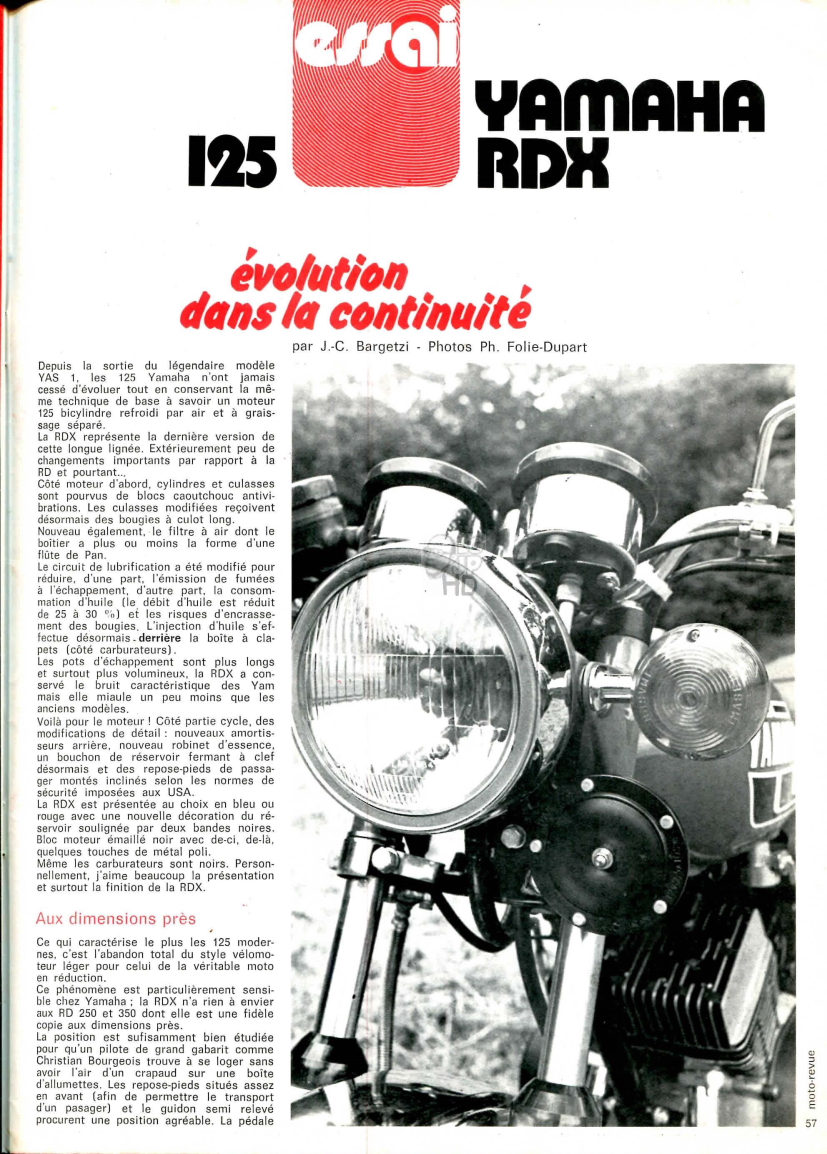 essai

125

YAMAHA RDX

évolution dans la continuité

par J.-C. Bargetzi - Photos Ph. Folie-Dupart

Depuis la sortie du légendaire modèle YAS 1, les 125 Yamaha n'ont jamais cessé d'évoluer tout en conservant la même technique de base à savoir un moteur 125 bicylindre refroidi par air et à graissage séparé.
La RDX représente la dernière version de cette longue lignée. Extérieurement peu de changements importants par rapport à la RD et pourtant...
Côté moteur d'abord, cylindres et culasses sont pourvus de blocs caoutchouc antivibrations. Les culasses modifiées reçoivent désormais des bougies à culot long.
Nouveau également, le filtre à air dont le boîtier a plus ou moins la forme d'une flûte de Pan.
Le circuit de lubrification a été modifié pour réduire, d'une part, l'émission de fumées à l'échappement, d'autre part, la consommation d'huile (le débit d'huile est réduit de 25 à 30 %) et les risques d'encrassement des bougies. L'injection d'huile s'effectue désormais derrière la boîte à clapets (côté carburateurs).
Les pots d'échappement sont plus longs et surtout plus volumineux, la RDX a conservé le bruit caractéristique des Yam mais elle miaule un peu moins que les anciens modèles.
Voilà pour le moteur ! Côté partie cycle, des modifications de détail : nouveaux amortisseurs arrière, nouveau robinet d'essence, un bouchon de réservoir fermant à clef désormais et des repose-pieds de passager montés inclinés selon les normes de sécurité imposées aux USA.
La RDX est présentée au choix en bleu ou rouge avec une nouvelle décoration du réservoir soulignée par deux bandes noires. Bloc moteur émaillé noir avec de-ci, de-là, quelques touches de métal poli.
Même les carburateurs sont noirs. Personnellement, j'aime beaucoup la présentation et surtout la finition de la RDX.

Aux dimensions près

Ce qui caractérise le plus les 125 modernes, c'est l'abandon total du style vélomoteur léger pour celui de la véritable moto en réduction.
Ce phénomène est particulièrement sensible chez Yamaha ; la RDX n'a rien à envier aux RD 250 et 350 dont elle est une fidèle copie aux dimensions près.
La position est sufisamment bien étudiée pour qu'un pilote de grand gabarit comme Christian Bourgeois trouve à se loger sans avoir l'air d'un crapaud sur une boîte d'allumettes. Les repose-pieds situés assez en avant (afin de permettre le transport d'un pasager) et le guidon semi relevé procurent une position agréable. La pédale

moto-revue

57